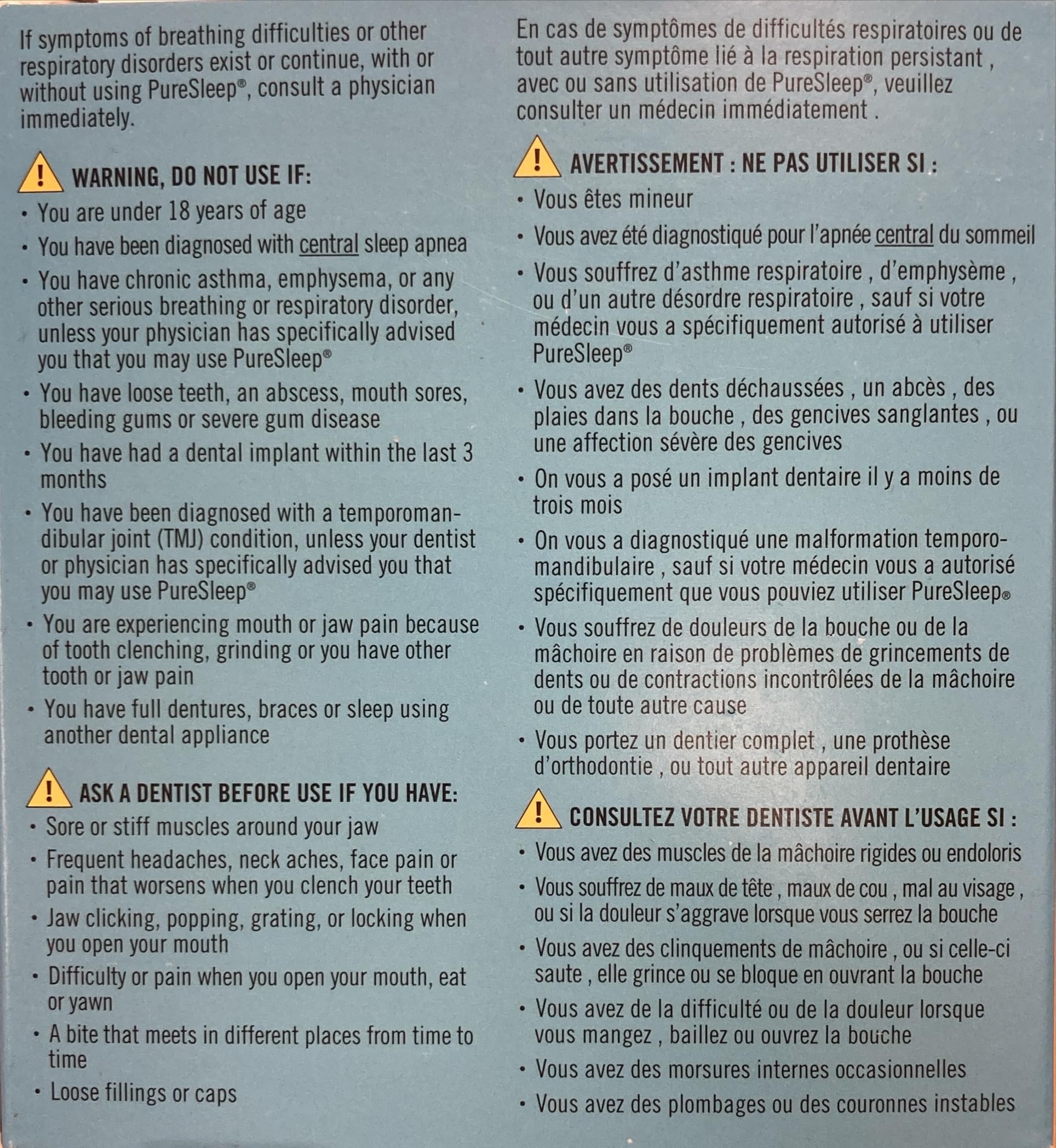 If symptoms of breathing difficulties or other respiratory disorders exist or continue, with or without using PureSleep®, consult a physician immediately.

WARNING, DO NOT USE IF:
• You are under 18 years of age
• You have been diagnosed with central sleep apnea
• You have chronic asthma, emphysema, or any other serious breathing or respiratory disorder, unless your physician has specifically advised you that you may use PureSleep®
• You have loose teeth, an abscess, mouth sores, bleeding gums or severe gum disease
• You have had a dental implant within the last 3 months
• You have been diagnosed with a temporomandibular joint (TMJ) condition, unless your dentist or physician has specifically advised you that you may use PureSleep®
• You are experiencing mouth or jaw pain because of tooth clenching, grinding or you have other tooth or jaw pain
• You have full dentures, braces or sleep using another dental appliance

ASK A DENTIST BEFORE USE IF YOU HAVE:
• Sore or stiff muscles around your jaw
• Frequent headaches, neck aches, face pain or pain that worsens when you clench your teeth
• Jaw clicking, popping, grating, or locking when you open your mouth
• Difficulty or pain when you open your mouth, eat or yawn
• A bite that meets in different places from time to time
• Loose fillings or caps

En cas de symptômes de difficultés respiratoires ou de tout autre symptôme lié à la respiration persistant , avec ou sans utilisation de PureSleep®, veuillez consulter un médecin immédiatement .

AVERTISSEMENT : NE PAS UTILISER SI :
• Vous êtes mineur
• Vous avez été diagnostiqué pour l'apnée central du sommeil
• Vous souffrez d'asthme respiratoire , d'emphysème , ou d'un autre désordre respiratoire , sauf si votre médecin vous a spécifiquement autorisé à utiliser PureSleep®
• Vous avez des dents déchaussées , un abcès , des plaies dans la bouche , des gencives sanglantes , ou une affection sévère des gencives
• On vous a posé un implant dentaire il y a moins de trois mois
• On vous a diagnostiqué une malformation temporo-mandibulaire , sauf si votre médecin vous a autorisé spécifiquement que vous pouviez utiliser PureSleep®
• Vous souffrez de douleurs de la bouche ou de la mâchoire en raison de problèmes de grincements de dents ou de contractions incontrôlées de la mâchoire ou de toute autre cause
• Vous portez un dentier complet , une prothèse d'orthodontie , ou tout autre appareil dentaire

CONSULTEZ VOTRE DENTISTE AVANT L'USAGE SI :
• Vous avez des muscles de la mâchoire rigides ou endoloris
• Vous souffrez de maux de tête , maux de cou , mal au visage , ou si la douleur s'aggrave lorsque vous serrez la bouche
• Vous avez des clinquements de mâchoire , ou si celle-ci saute , elle grince ou se bloque en ouvrant la bouche
• Vous avez de la difficulté ou de la douleur lorsque vous mangez , baillez ou ouvrez la bouche
• Vous avez des morsures internes occasionnelles
• Vous avez des plombages ou des couronnes instables